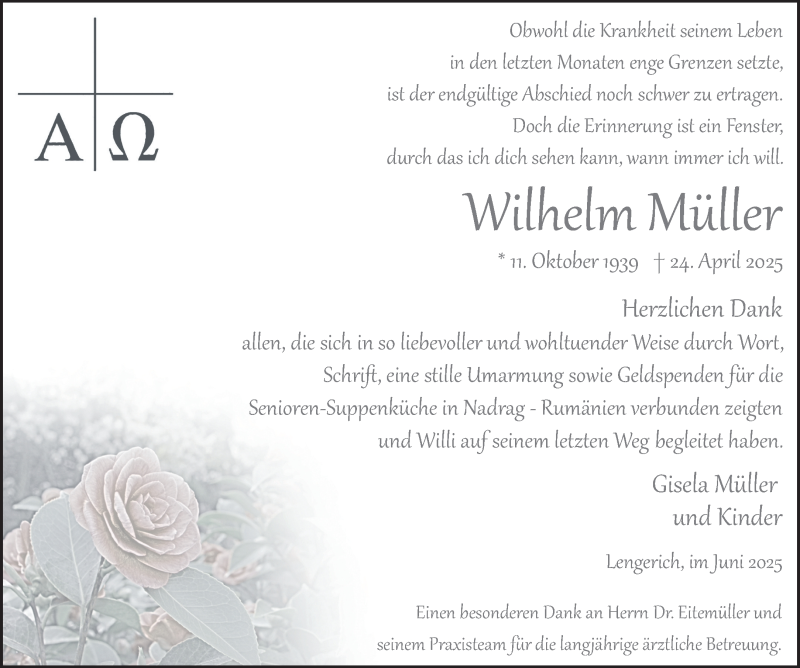 A Ω

Obwohl die Krankheit seinem Leben
in den letzten Monaten enge Grenzen setzte,
ist der endgültige Abschied noch schwer zu ertragen.
Doch die Erinnerung ist ein Fenster,
durch das ich dich sehen kann, wann immer ich will.

Wilhelm Müller

* 11. Oktober 1939 † 24. April 2025

Herzlichen Dank

allen, die sich in so liebevoller und wohltuender Weise durch Wort, Schrift, eine stille Umarmung sowie Geldspenden für die Senioren-Suppenküche in Nadrag - Rumänien verbunden zeigten und Willi auf seinem letzten Weg begleitet haben.

Gisela Müller
und Kinder

Lengerich, im Juni 2025

Einen besonderen Dank an Herrn Dr. Eitemüller und seinem Praxisteam für die langjährige ärztliche Betreuung.